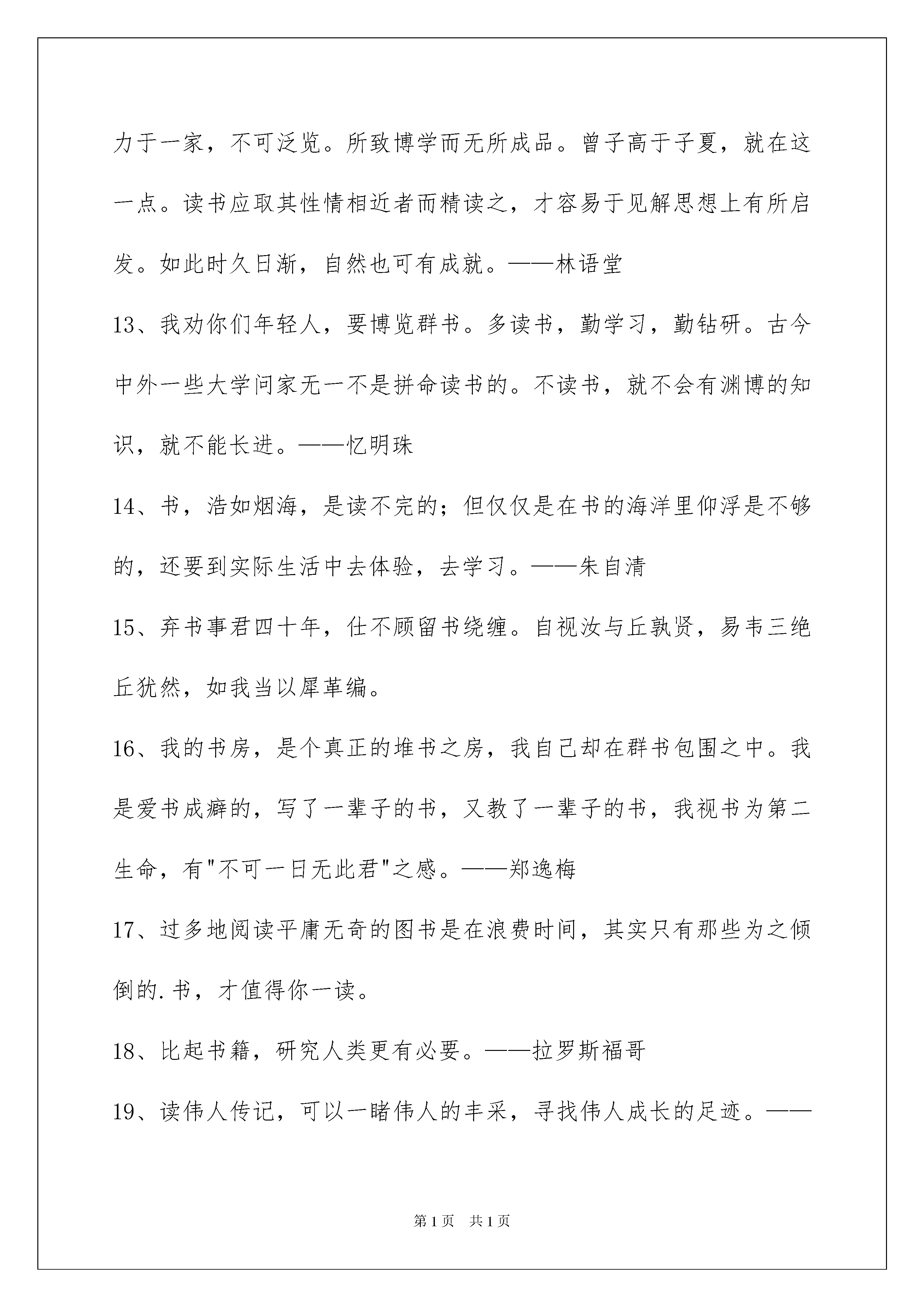 力于一家，不可泛览。所致博学而无所成品。曾子高于子夏，就在这一点。读书应取其性情相近者而精读之，才容易于见解思想上有所启发。如此时久日渐，自然也可有成就。——林语堂

13、我劝你们年轻人，要博览群书。多读书，勤学习，勤钻研。古今中外一些大学问家无一不是拼命读书的。不读书，就不会有渊博的知识，就不能长进。——忆明珠

14、书，浩如烟海，是读不完的；但仅仅是在书的海洋里仰浮是不够的，还要到实际生活中去体验，去学习。——朱自清

15、弃书事君四十年，仕不顾留书绕缠。自视汝与丘孰贤，易韦三绝丘犹然，如我当以犀革编。

16、我的书房，是个真正的堆书之房，我自己却在群书包围之中。我是爱书成癖的，写了一辈子的书，又教了一辈子的书，我视书为第二生命，有"不可一日无此君"之感。——郑逸梅

17、过多地阅读平庸无奇的图书是在浪费时间，其实只有那些为之倾倒的.书，才值得你一读。

18、比起书籍，研究人类更有必要。——拉罗斯福哥

19、读伟人传记，可以一睹伟人的丰采，寻找伟人成长的足迹。——

第1页　共1页